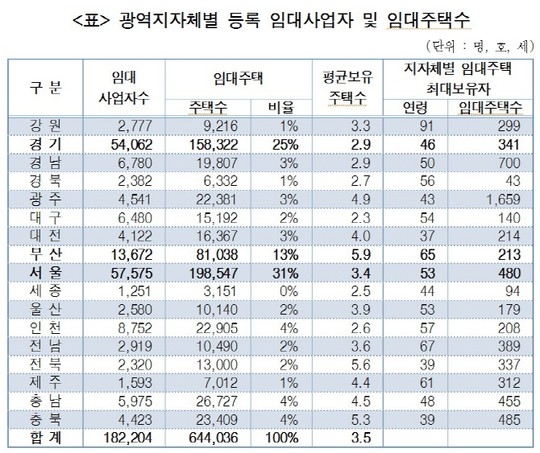 <표> 광역지자체별 등록 임대사업자 및 임대주택수

(단위 : 명, 호, 세)

| 구 분 | 임대 사업자수 | 임대주택 주택수 | 임대주택 비율 | 평균보유 주택수 | 지자체별 임대주택 최대보유자 연령 | 지자체별 임대주택 최대보유자 임대주택수 |
|---|---|---|---|---|---|---|
| 강 원 | 2,777 | 9,216 | 1% | 3.3 | 91 | 299 |
| 경 기 | 54,062 | 158,322 | 25% | 2.9 | 46 | 341 |
| 경 남 | 6,780 | 19,807 | 3% | 2.9 | 50 | 700 |
| 경 북 | 2,382 | 6,332 | 1% | 2.7 | 56 | 43 |
| 광 주 | 4,541 | 22,381 | 3% | 4.9 | 43 | 1,659 |
| 대 구 | 6,480 | 15,192 | 2% | 2.3 | 54 | 140 |
| 대 전 | 4,122 | 16,367 | 3% | 4.0 | 37 | 214 |
| 부 산 | 13,672 | 81,038 | 13% | 5.9 | 65 | 213 |
| 서 울 | 57,575 | 198,547 | 31% | 3.4 | 53 | 480 |
| 세 종 | 1,251 | 3,151 | 0% | 2.5 | 44 | 94 |
| 울 산 | 2,580 | 10,140 | 2% | 3.9 | 53 | 179 |
| 인 천 | 8,752 | 22,905 | 4% | 2.6 | 57 | 208 |
| 전 남 | 2,919 | 10,490 | 2% | 3.6 | 67 | 389 |
| 전 북 | 2,320 | 13,000 | 2% | 5.6 | 39 | 337 |
| 제 주 | 1,593 | 7,012 | 1% | 4.4 | 61 | 312 |
| 충 남 | 5,975 | 26,727 | 4% | 4.5 | 48 | 455 |
| 충 북 | 4,423 | 23,409 | 4% | 5.3 | 39 | 485 |
| 합 계 | 182,204 | 644,036 | 100% | 3.5 | | |